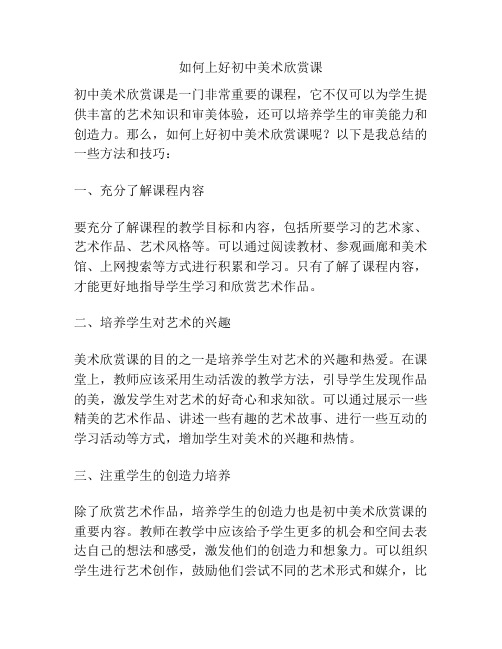 如何上好初中美术欣赏课

初中美术欣赏课是一门非常重要的课程，它不仅可以为学生提供丰富的艺术知识和审美体验，还可以培养学生的审美能力和创造力。那么，如何上好初中美术欣赏课呢？以下是我总结的一些方法和技巧：

一、充分了解课程内容

要充分了解课程的教学目标和内容，包括所要学习的艺术家、艺术作品、艺术风格等。可以通过阅读教材、参观画廊和美术馆、上网搜索等方式进行积累和学习。只有了解了课程内容，才能更好地指导学生学习和欣赏艺术作品。

二、培养学生对艺术的兴趣

美术欣赏课的目的之一是培养学生对艺术的兴趣和热爱。在课堂上，教师应该采用生动活泼的教学方法，引导学生发现作品的美，激发学生对艺术的好奇心和求知欲。可以通过展示一些精美的艺术作品、讲述一些有趣的艺术故事、进行一些互动的学习活动等方式，增加学生对美术的兴趣和热情。

三、注重学生的创造力培养

除了欣赏艺术作品，培养学生的创造力也是初中美术欣赏课的重要内容。教师在教学中应该给予学生更多的机会和空间去表达自己的想法和感受，激发他们的创造力和想象力。可以组织学生进行艺术创作，鼓励他们尝试不同的艺术形式和媒介，比